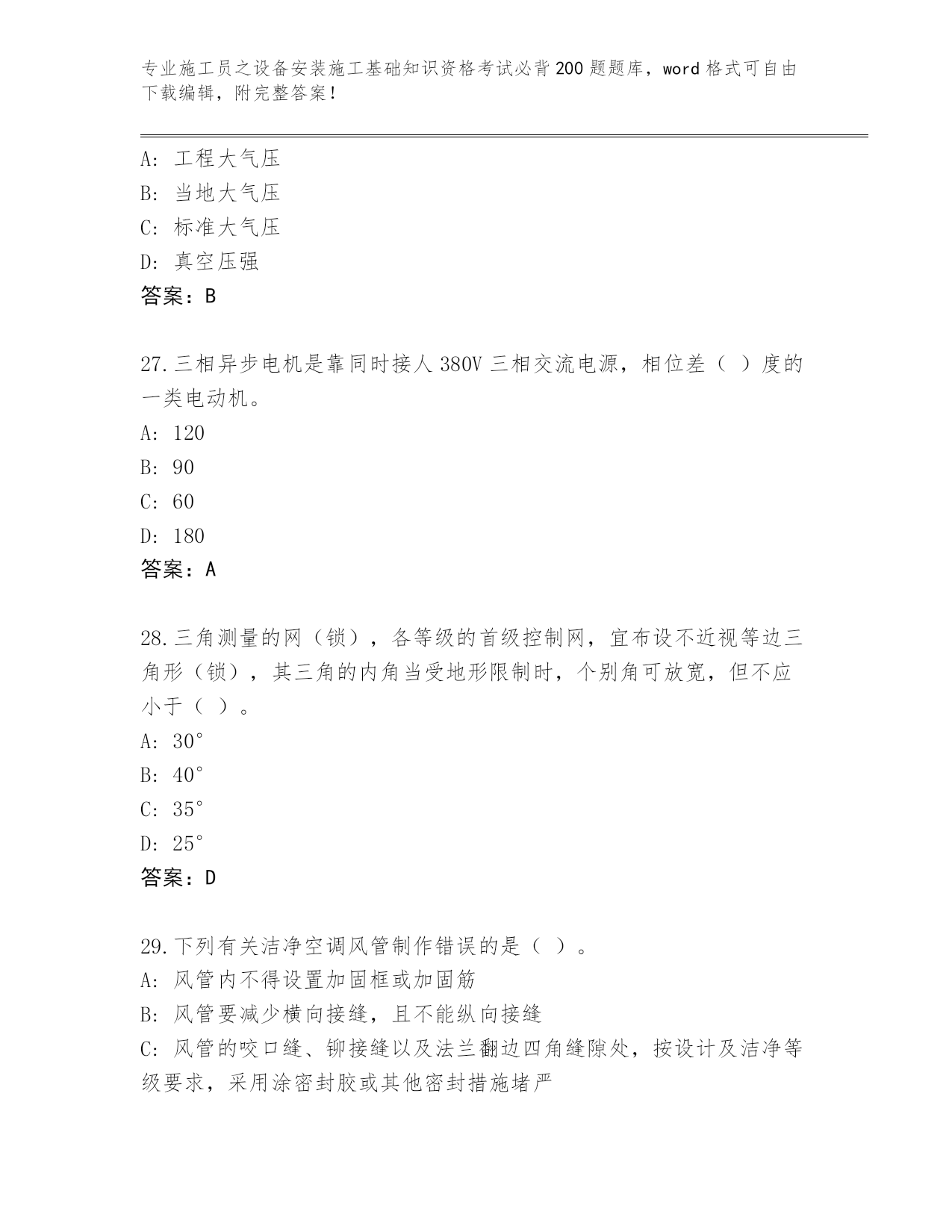 专业施工员之设备安装施工基础知识资格考试必背200题题库，word格式可自由下载编辑，附完整答案！

A：工程大气压
B：当地大气压
C：标准大气压
D：真空压强
答案：B

27.三相异步电机是靠同时接人380V三相交流电源，相位差（ ）度的一类电动机。
A：120
B：90
C：60
D：180
答案：A

28.三角测量的网（锁），各等级的首级控制网，宜布设不近视等边三角形（锁），其三角的内角当受地形限制时，个别角可放宽，但不应小于（ ）。
A：30°
B：40°
C：35°
D：25°
答案：D

29.下列有关洁净空调风管制作错误的是（ ）。
A：风管内不得设置加固框或加固筋
B：风管要减少横向接缝，且不能纵向接缝
C：风管的咬口缝、铆接缝以及法兰翻边四角缝隙处，按设计及洁净等级要求，采用涂密封胶或其他密封措施堵严